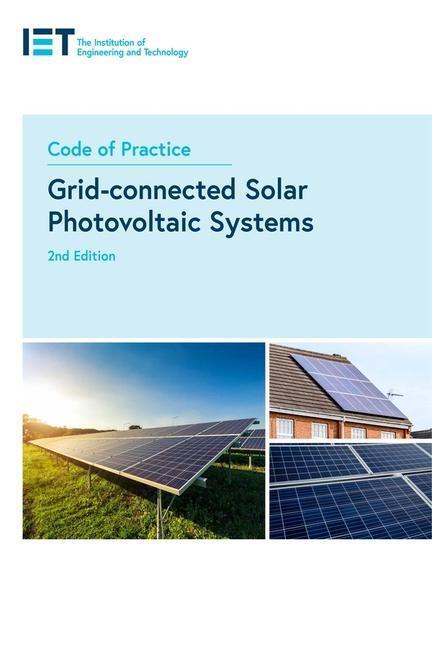 IET The Institution of Engineering and Technology

Code of Practice

Grid-connected Solar Photovoltaic Systems

2nd Edition